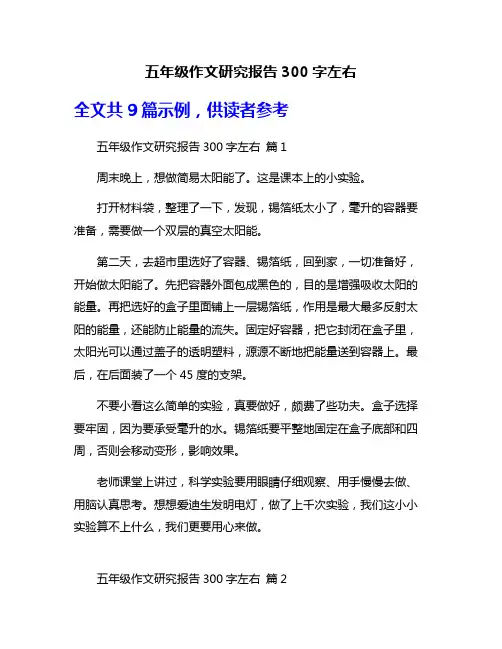 五年级作文研究报告 300 字左右

全文共 9 篇示例，供读者参考

五年级作文研究报告 300 字左右 篇 1

周末晚上，想做简易太阳能了。这是课本上的小实验。

打开材料袋，整理了一下，发现，锡箔纸太小了，毫升的容器要准备，需要做一个双层的真空太阳能。

第二天，去超市里选好了容器、锡箔纸，回到家，一切准备好，开始做太阳能了。先把容器外面包成黑色的，目的是增强吸收太阳的能量。再把选好的盒子里面铺上一层锡箔纸，作用是最大最多反射太阳的能量，还能防止能量的流失。固定好容器，把它封闭在盒子里，太阳光可以通过盖子的透明塑料，源源不断地把能量送到容器上。最后，在后面装了一个 45 度的支架。

不要小看这么简单的实验，真要做好，颇费了些功夫。盒子选择要牢固，因为要承受毫升的水。锡箔纸要平整地固定在盒子底部和四周，否则会移动变形，影响效果。

老师课堂上讲过，科学实验要用眼睛仔细观察、用手慢慢去做、用脑认真思考。想想爱迪生发明电灯，做了上千次实验，我们这小小实验算不上什么，我们更要用心来做。

五年级作文研究报告 300 字左右 篇 2